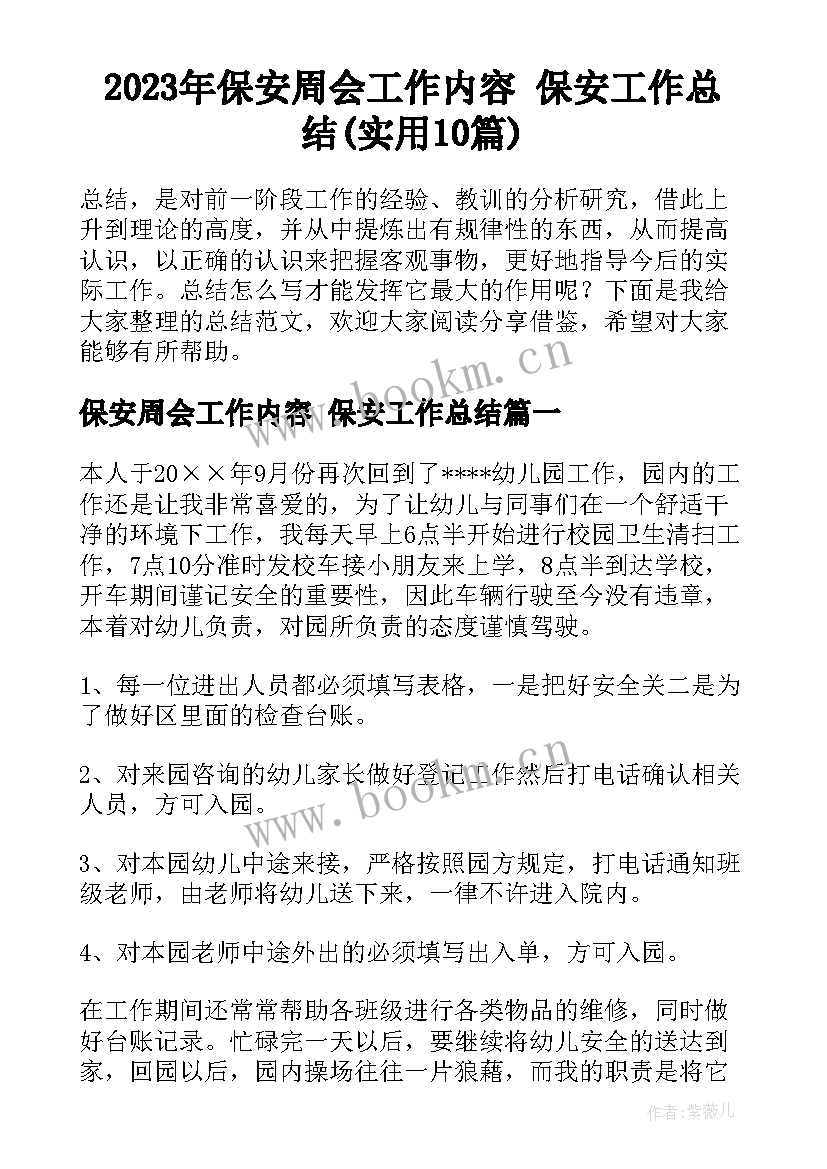 2023年保安周会工作内容 保安工作总结(实用10篇)

总结，是对前一阶段工作的经验、教训的分析研究，借此上升到理论的高度，并从中提炼出有规律性的东西，从而提高认识，以正确的认识来把握客观事物，更好地指导今后的实际工作。总结怎么写才能发挥它最大的作用呢？下面是我给大家整理的总结范文，欢迎大家阅读分享借鉴，希望对大家能够有所帮助。

www.bookm.cn

保安周会工作内容 保安工作总结篇一

本人于20××年9月份再次回到了****幼儿园工作，园内的工作还是让我非常喜爱的，为了让幼儿与同事们在一个舒适干净的环境下工作，我每天早上6点半开始进行校园卫生清扫工作，7点10分准时发校车接小朋友来上学，8点半到达学校，开车期间谨记安全的重要性，因此车辆行驶至今没有违章，本着对幼儿负责，对园所负责的态度谨慎驾驶。

1、每一位进出人员都必须填写表格，一是把好安全关二是为了做好区里面的检查台账。

2、对来园咨询的幼儿家长做好登记工作然后打电话确认相关人员，方可入园。

www.bookm.cn

3、对本园幼儿中途来接，严格按照园方规定，打电话通知班级老师，由老师将幼儿送下来，一律不许进入院内。

4、对本园老师中途外出的必须填写出入单，方可入园。

在工作期间还常常帮助各班级进行各类物品的维修，同时做好台账记录。忙碌完一天以后，要继续将幼儿安全的送达到家，回园以后，园内操场往往一片狼藉，而我的职责是将它

作者：紫薇儿